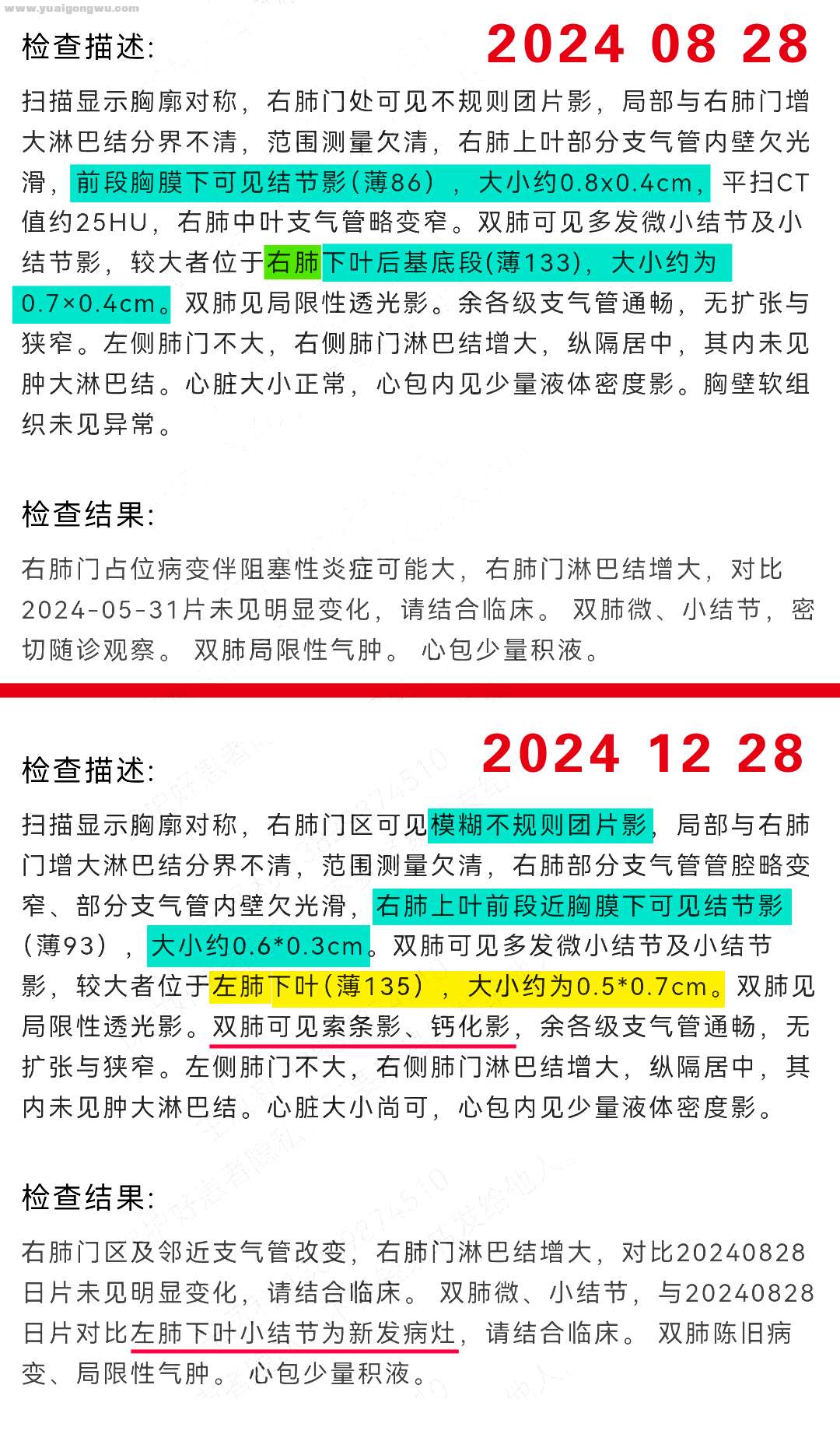 www.yuaigongwu.com

检查描述: 2024 08 28

扫描显示胸廓对称，右肺门处可见不规则团片影，局部与右肺门增大淋巴结分界不清，范围测量欠清，右肺上叶部分支气管内壁欠光滑，前段胸膜下可见结节影(薄86)，大小约0.8x0.4cm，平扫CT值约25HU，右肺中叶支气管略变窄。双肺可见多发微小结节及小结节影，较大者位于右肺下叶后基底段(薄133)，大小约为0.7×0.4cm。双肺见局限性透光影。余各级支气管通畅，无扩张与狭窄。左侧肺门不大，右侧肺门淋巴结增大，纵隔居中，其内未见肿大淋巴结。心脏大小正常，心包内见少量液体密度影。胸壁软组织未见异常。

检查结果:

右肺门占位病变伴阻塞性炎症可能大，右肺门淋巴结增大，对比2024-05-31片未见明显变化，请结合临床。 双肺微、小结节，密切随诊观察。 双肺局限性气肿。 心包少量积液。

检查描述: 2024 12 28

扫描显示胸廓对称，右肺门区可见模糊不规则团片影，局部与右肺门增大淋巴结分界不清，范围测量欠清，右肺部分支气管管腔略变窄、部分支气管内壁欠光滑，右肺上叶前段近胸膜下可见结节影(薄93)，大小约0.6*0.3cm。双肺可见多发微小结节及小结节影，较大者位于左肺下叶(薄135)，大小约为0.5*0.7cm。双肺见局限性透光影。双肺可见索条影、钙化影，余各级支气管通畅，无扩张与狭窄。左侧肺门不大，右侧肺门淋巴结增大，纵隔居中，其内未见肿大淋巴结。心脏大小尚可，心包内见少量液体密度影。

检查结果:

右肺门区及邻近支气管改变，右肺门淋巴结增大，对比20240828日片未见明显变化，请结合临床。 双肺微、小结节，与20240828日片对比左肺下叶小结节为新发病灶，请结合临床。 双肺陈旧病变、局限性气肿。 心包少量积液。